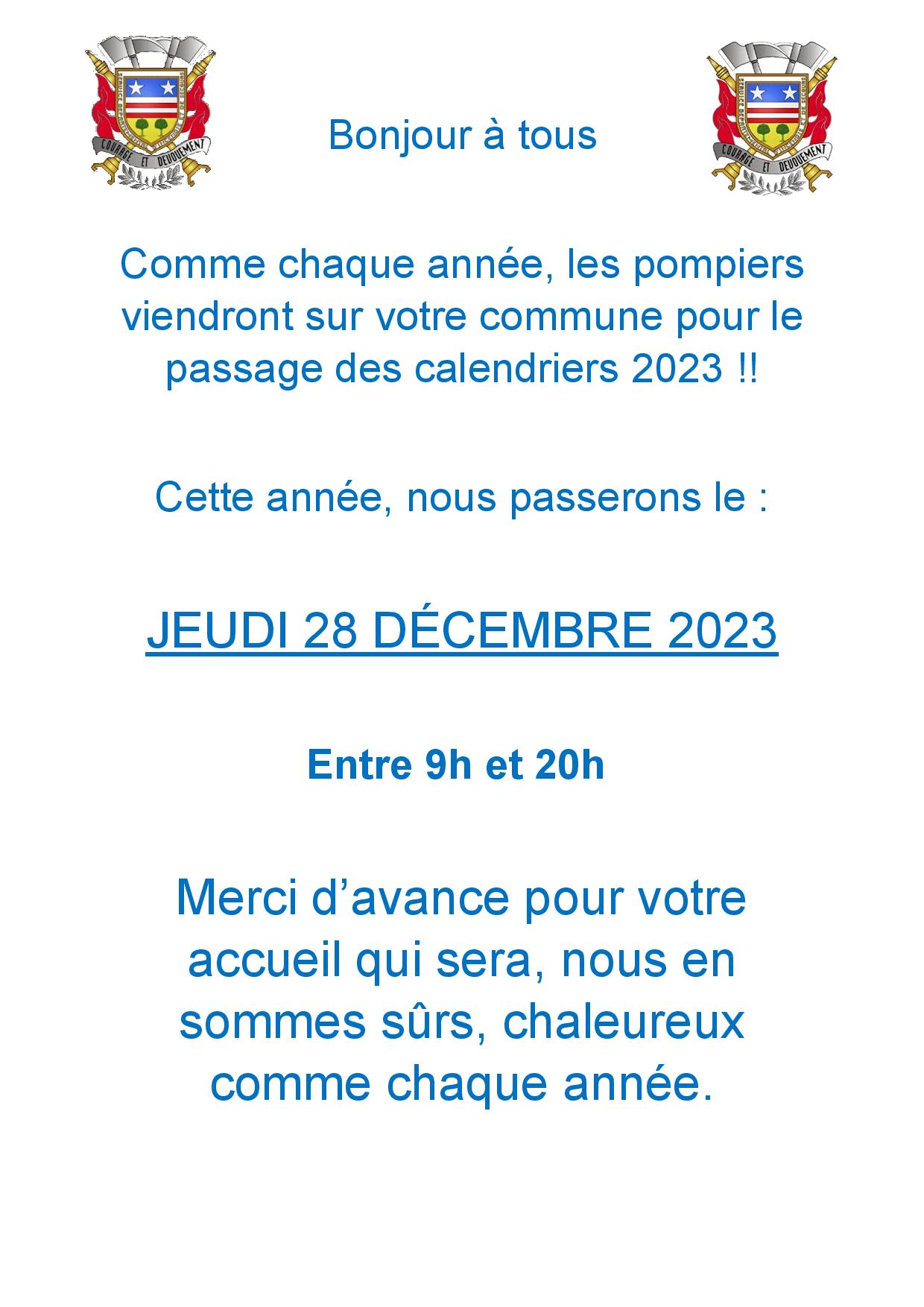 COURAGE ET DEVOUEMENT

Bonjour à tous

COURAGE ET DEVOUEMENT

Comme chaque année, les pompiers viendront sur votre commune pour le passage des calendriers 2023 !!

Cette année, nous passerons le :

JEUDI 28 DÉCEMBRE 2023

Entre 9h et 20h

Merci d’avance pour votre accueil qui sera, nous en sommes sûrs, chaleureux comme chaque année.